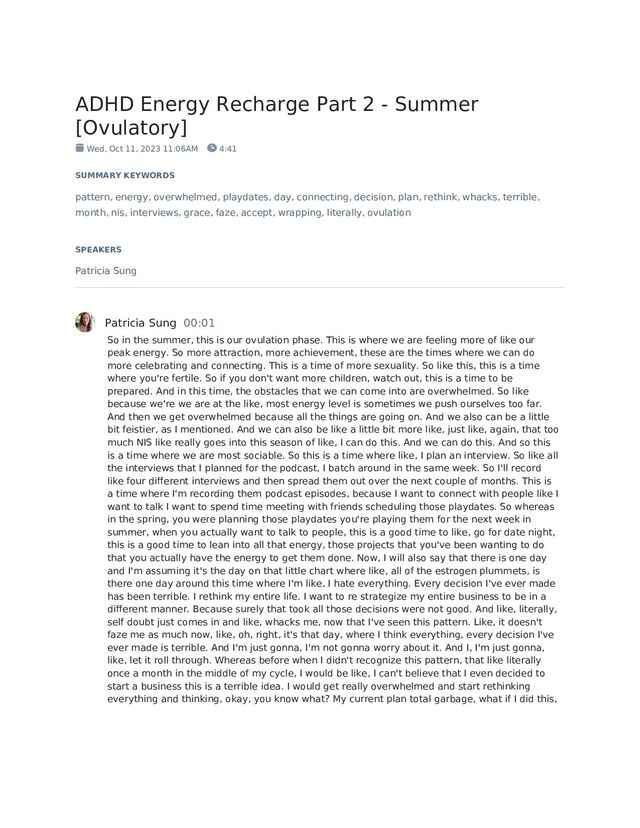 ADHD Energy Recharge Part 2 - Summer [Ovulatory]

Wed, Oct 11, 2023 11:06AM 4:41

SUMMARY KEYWORDS

pattern, energy, overwhelmed, playdates, day, connecting, decision, plan, rethink, whacks, terrible, month, nis, interviews, grace, faze, accept, wrapping, literally, ovulation

SPEAKERS

Patricia Sung

Patricia Sung 00:01

So in the summer, this is our ovulation phase. This is where we are feeling more of like our peak energy. So more attraction, more achievement, these are the times where we can do more celebrating and connecting. This is a time of more sexuality. So like this, this is a time where you're fertile. So if you don't want more children, watch out, this is a time to be prepared. And in this time, the obstacles that we can come into are overwhelmed. So like because we're we are at the like, most energy level is sometimes we push ourselves too far. And then we get overwhelmed because all the things are going on. And we also can be a little bit feistier, as I mentioned. And we can also be like a little bit more like, just like, again, that too much NIS like really goes into this season of like, I can do this. And we can do this. And so this is a time where we are most sociable. So this is a time where like, I plan an interview. So like all the interviews that I planned for the podcast, I batch around in the same week. So I'll record like four different interviews and then spread them out over the next couple of months. This is a time where I'm recording them podcast episodes, because I want to connect with people like I want to talk I want to spend time meeting with friends scheduling those playdates. So whereas in the spring, you were planning those playdates you're playing them for the next week in summer, when you actually want to talk to people, this is a good time to like, go for date night, this is a good time to lean into all that energy, those projects that you've been wanting to do that you actually have the energy to get them done. Now, I will also say that there is one day and I'm assuming it's the day on that little chart where like, all of the estrogen plummets, is there one day around this time where I'm like, I hate everything. Every decision I've ever made has been terrible. I rethink my entire life. I want to re strategize my entire business to be in a different manner. Because surely that took all those decisions were not good. And like, literally, self doubt just comes in and like, whacks me, now that I've seen this pattern. Like, it doesn't faze me as much now, like, oh, right, it's that day, where I think everything, every decision I've ever made is terrible. And I'm just gonna, I'm not gonna worry about it. And I, I'm just gonna, like, let it roll through. Whereas before when I didn't recognize this pattern, that like literally once a month in the middle of my cycle, I would be like, I can't believe that I even decided to start a business this is a terrible idea. I would get really overwhelmed and start rethinking everything and thinking, okay, you know what? My current plan total garbage, what if I did this,